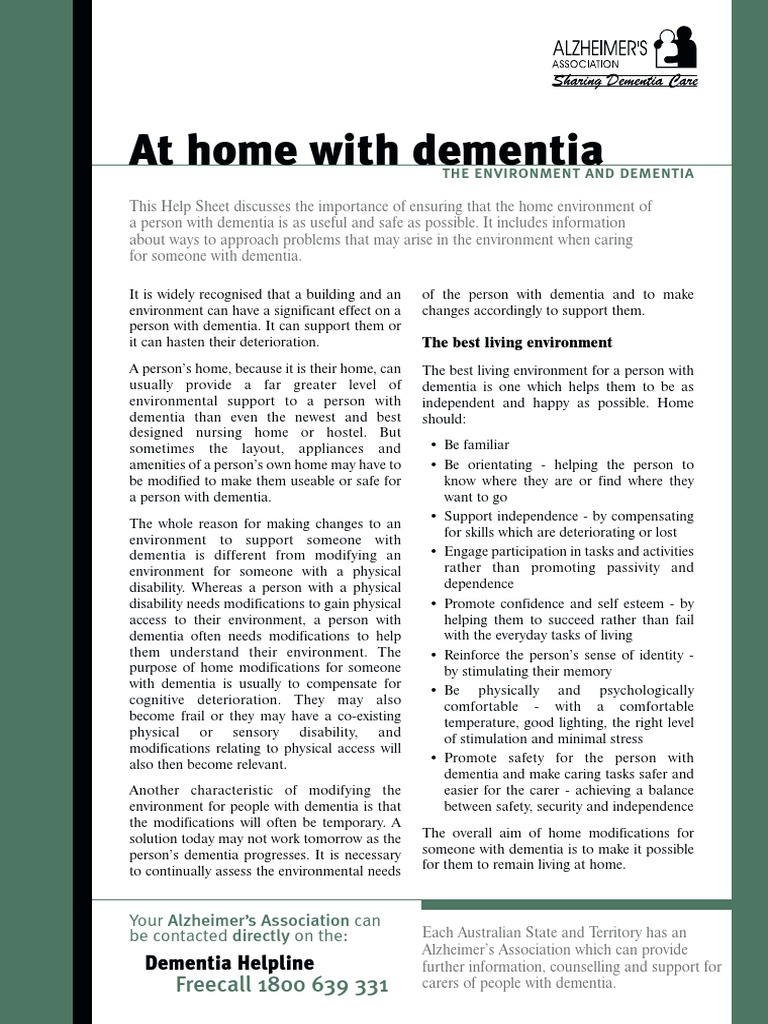 ALZHEIMER'S ASSOCIATION
Sharing Dementia Care

At home with dementia

THE ENVIRONMENT AND DEMENTIA

This Help Sheet discusses the importance of ensuring that the home environment of a person with dementia is as useful and safe as possible. It includes information about ways to approach problems that may arise in the environment when caring for someone with dementia.

It is widely recognised that a building and an environment can have a significant effect on a person with dementia. It can support them or it can hasten their deterioration.

A person's home, because it is their home, can usually provide a far greater level of environmental support to a person with dementia than even the newest and best designed nursing home or hostel. But sometimes the layout, appliances and amenities of a person's own home may have to be modified to make them useable or safe for a person with dementia.

The whole reason for making changes to an environment to support someone with dementia is different from modifying an environment for someone with a physical disability. Whereas a person with a physical disability needs modifications to gain physical access to their environment, a person with dementia often needs modifications to help them understand their environment. The purpose of home modifications for someone with dementia is usually to compensate for cognitive deterioration. They may also become frail or they may have a co-existing physical or sensory disability, and modifications relating to physical access will also then become relevant.

Another characteristic of modifying the environment for people with dementia is that the modifications will often be temporary. A solution today may not work tomorrow as the person's dementia progresses. It is necessary to continually assess the environmental needs of the person with dementia and to make changes accordingly to support them.

The best living environment

The best living environment for a person with dementia is one which helps them to be as independent and happy as possible. Home should:

• Be familiar
• Be orientating - helping the person to know where they are or find where they want to go
• Support independence - by compensating for skills which are deteriorating or lost
• Engage participation in tasks and activities rather than promoting passivity and dependence
• Promote confidence and self esteem - by helping them to succeed rather than fail with the everyday tasks of living
• Reinforce the person's sense of identity - by stimulating their memory
• Be physically and psychologically comfortable - with a comfortable temperature, good lighting, the right level of stimulation and minimal stress
• Promote safety for the person with dementia and make caring tasks safer and easier for the carer - achieving a balance between safety, security and independence

The overall aim of home modifications for someone with dementia is to make it possible for them to remain living at home.

Your Alzheimer's Association can be contacted directly on the:
Dementia Helpline
Freecall 1800 639 331

Each Australian State and Territory has an Alzheimer's Association which can provide further information, counselling and support for carers of people with dementia.